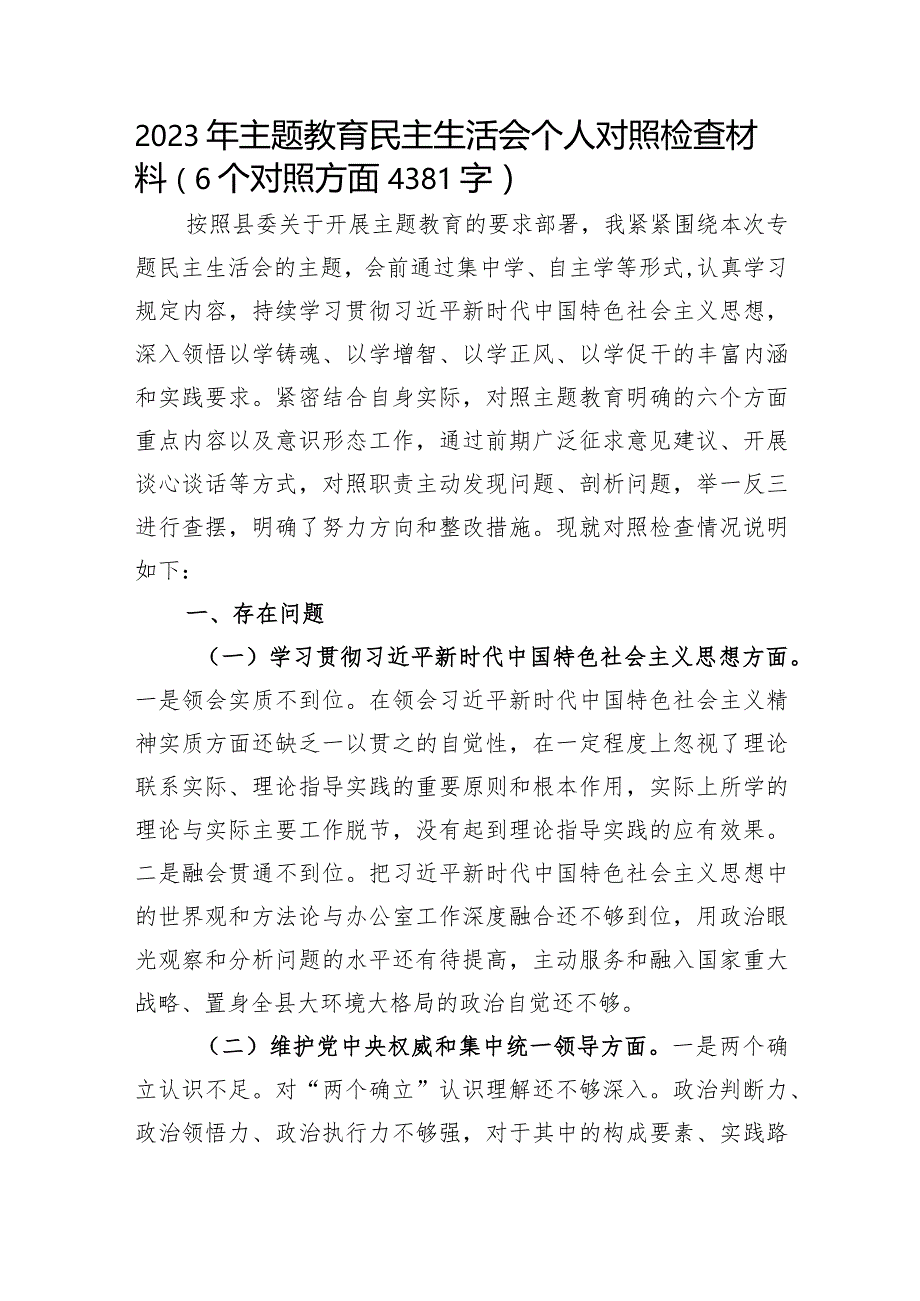 2023年主题教育民主生活会个人对照检查材料（6个对照方面4381字）

按照县委关于开展主题教育的要求部署，我紧紧围绕本次专题民主生活会的主题，会前通过集中学、自主学等形式,认真学习规定内容，持续学习贯彻习近平新时代中国特色社会主义思想，深入领悟以学铸魂、以学增智、以学正风、以学促干的丰富内涵和实践要求。紧密结合自身实际，对照主题教育明确的六个方面重点内容以及意识形态工作，通过前期广泛征求意见建议、开展谈心谈话等方式，对照职责主动发现问题、剖析问题，举一反三进行查摆，明确了努力方向和整改措施。现就对照检查情况说明如下：

一、存在问题

（一）学习贯彻习近平新时代中国特色社会主义思想方面。一是领会实质不到位。在领会习近平新时代中国特色社会主义精神实质方面还缺乏一以贯之的自觉性，在一定程度上忽视了理论联系实际、理论指导实践的重要原则和根本作用，实际上所学的理论与实际主要工作脱节，没有起到理论指导实践的应有效果。二是融会贯通不到位。把习近平新时代中国特色社会主义思想中的世界观和方法论与办公室工作深度融合还不够到位，用政治眼光观察和分析问题的水平还有待提高，主动服务和融入国家重大战略、置身全县大环境大格局的政治自觉还不够。

（二）维护党中央权威和集中统一领导方面。一是两个确立认识不足。对“两个确立”认识理解还不够深入。政治判断力、政治领悟力、政治执行力不够强，对于其中的构成要素、实践路